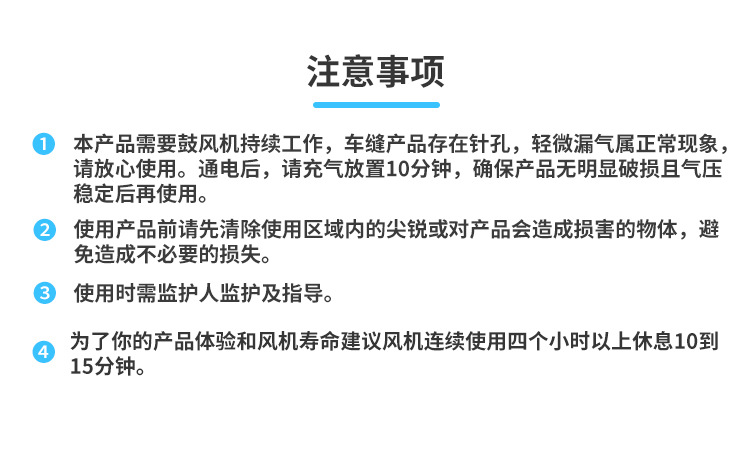 注意事项

1 本产品需要鼓风机持续工作，车缝产品存在针孔，轻微漏气属正常现象，请放心使用。通电后，请充气放置10分钟，确保产品无明显破损且气压稳定后再使用。

2 使用产品前请先清除使用区域内的尖锐或对产品会造成损害的物体，避免造成不必要的损失。

3 使用时需监护人监护及指导。

4 为了你的产品体验和风机寿命建议风机连续使用四个小时以上休息10到15分钟。